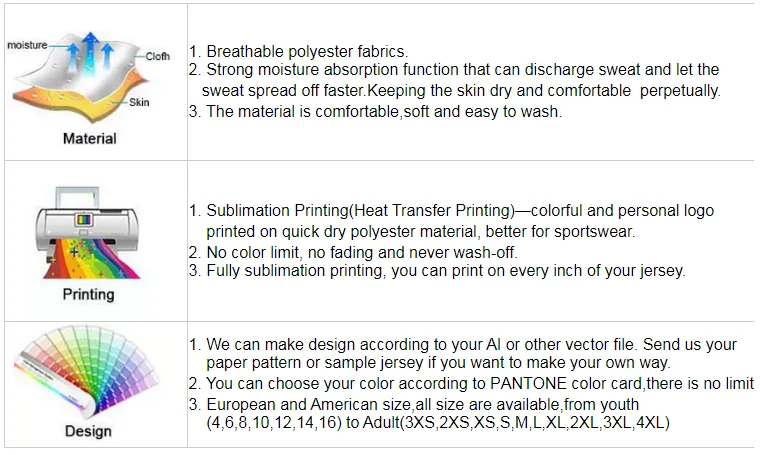 moisture
Clofh
Skin
Material

1. Breathable polyester fabrics.
2. Strong moisture absorption function that can discharge sweat and let the sweat spread off faster.Keeping the skin dry and comfortable perpetually.
3. The material is comfortable,soft and easy to wash.

Printing

1. Sublimation Printing(Heat Transfer Printing)—colorful and personal logo printed on quick dry polyester material, better for sportswear.
2. No color limit, no fading and never wash-off.
3. Fully sublimation printing, you can print on every inch of your jersey.

Design

1. We can make design according to your AI or other vector file. Send us your paper pattern or sample jersey if you want to make your own way.
2. You can choose your color according to PANTONE color card,there is no limit
3. European and American size,all size are available,from youth (4,6,8,10,12,14,16) to Adult(3XS,2XS,XS,S,M,L,XL,2XL,3XL,4XL)